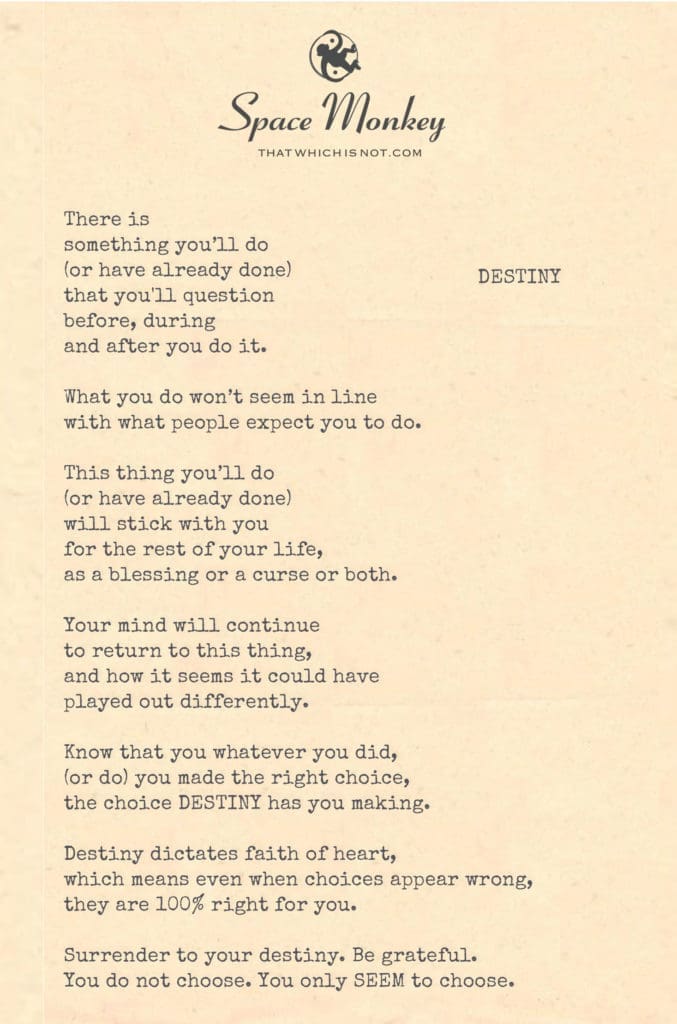 Space Monkey
THATWHICHISNOT.COM

DESTINY

There is
something you'll do
(or have already done)
that you'll question
before, during
and after you do it.

What you do won't seem in line
with what people expect you to do.

This thing you'll do
(or have already done)
will stick with you
for the rest of your life,
as a blessing or a curse or both.

Your mind will continue
to return to this thing,
and how it seems it could have
played out differently.

Know that you whatever you did,
(or do) you made the right choice,
the choice DESTINY has you making.

Destiny dictates faith of heart,
which means even when choices appear wrong,
they are 100% right for you.

Surrender to your destiny. Be grateful.
You do not choose. You only SEEM to choose.